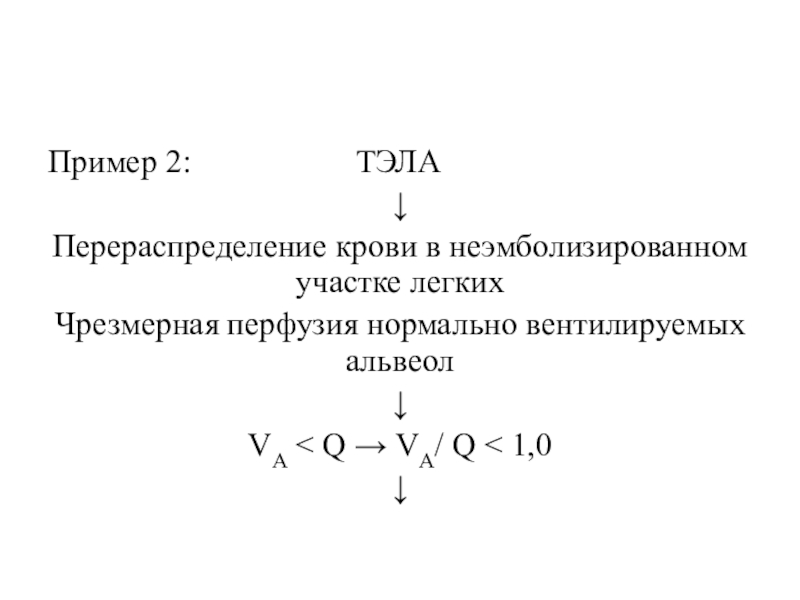 Пример 2: ТЭЛА

↓

Перераспределение крови в неэмболизированном участке легких

Чрезмерная перфузия нормально вентилируемых альвеол

↓

$V_A < Q \rightarrow V_A / Q < 1,0$

↓